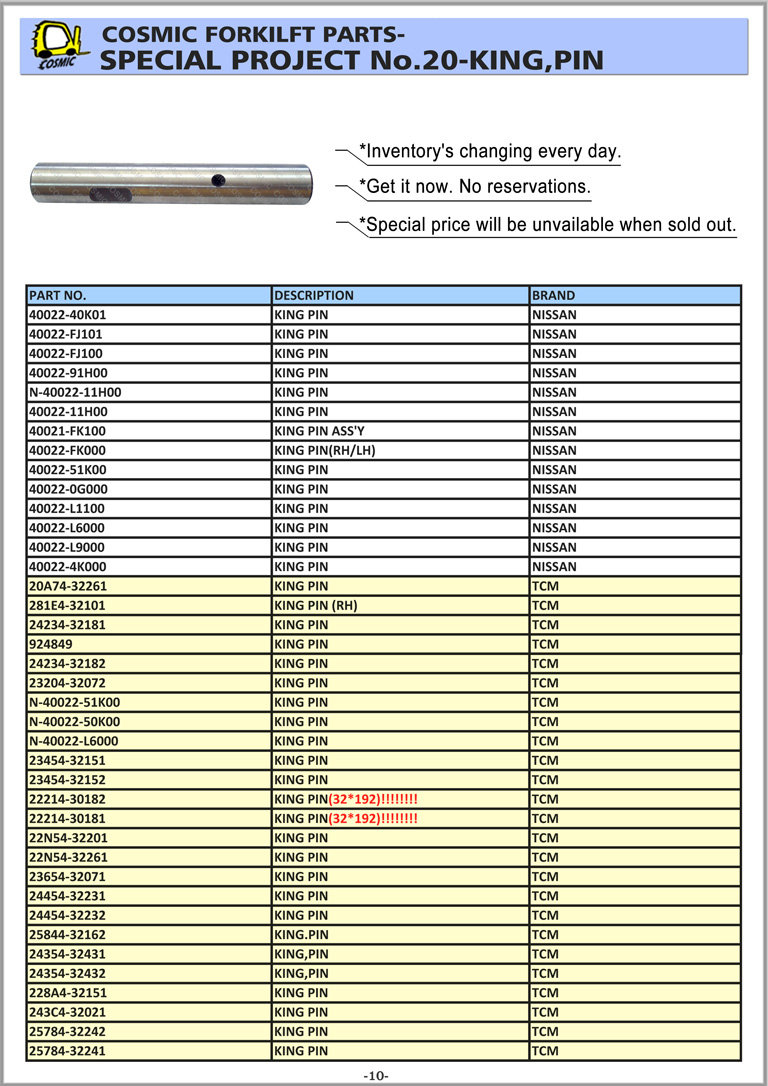 COSMIC

COSMIC FORKILFT PARTS-
SPECIAL PROJECT No.20-KING,PIN

*Inventory's changing every day.
*Get it now. No reservations.
*Special price will be unvailable when sold out.

| PART NO. | DESCRIPTION | BRAND |
|---|---|---|
| 40022-40K01 | KING PIN | NISSAN |
| 40022-FJ101 | KING PIN | NISSAN |
| 40022-FJ100 | KING PIN | NISSAN |
| 40022-91H00 | KING PIN | NISSAN |
| N-40022-11H00 | KING PIN | NISSAN |
| 40022-11H00 | KING PIN | NISSAN |
| 40021-FK100 | KING PIN ASS'Y | NISSAN |
| 40022-FK000 | KING PIN(RH/LH) | NISSAN |
| 40022-51K00 | KING PIN | NISSAN |
| 40022-0G000 | KING PIN | NISSAN |
| 40022-L1100 | KING PIN | NISSAN |
| 40022-L6000 | KING PIN | NISSAN |
| 40022-L9000 | KING PIN | NISSAN |
| 40022-4K000 | KING PIN | NISSAN |
| 20A74-32261 | KING PIN | TCM |
| 281E4-32101 | KING PIN (RH) | TCM |
| 24234-32181 | KING PIN | TCM |
| 924849 | KING PIN | TCM |
| 24234-32182 | KING PIN | TCM |
| 23204-32072 | KING PIN | TCM |
| N-40022-51K00 | KING PIN | TCM |
| N-40022-50K00 | KING PIN | TCM |
| N-40022-L6000 | KING PIN | TCM |
| 23454-32151 | KING PIN | TCM |
| 23454-32152 | KING PIN | TCM |
| 22214-30182 | KING PIN(32*192)!!!!!!!! | TCM |
| 22214-30181 | KING PIN(32*192)!!!!!!!! | TCM |
| 22N54-32201 | KING PIN | TCM |
| 22N54-32261 | KING PIN | TCM |
| 23654-32071 | KING PIN | TCM |
| 24454-32231 | KING PIN | TCM |
| 24454-32232 | KING PIN | TCM |
| 25844-32162 | KING.PIN | TCM |
| 24354-32431 | KING,PIN | TCM |
| 24354-32432 | KING,PIN | TCM |
| 228A4-32151 | KING PIN | TCM |
| 243C4-32021 | KING PIN | TCM |
| 25784-32242 | KING PIN | TCM |
| 25784-32241 | KING PIN | TCM |

-10-